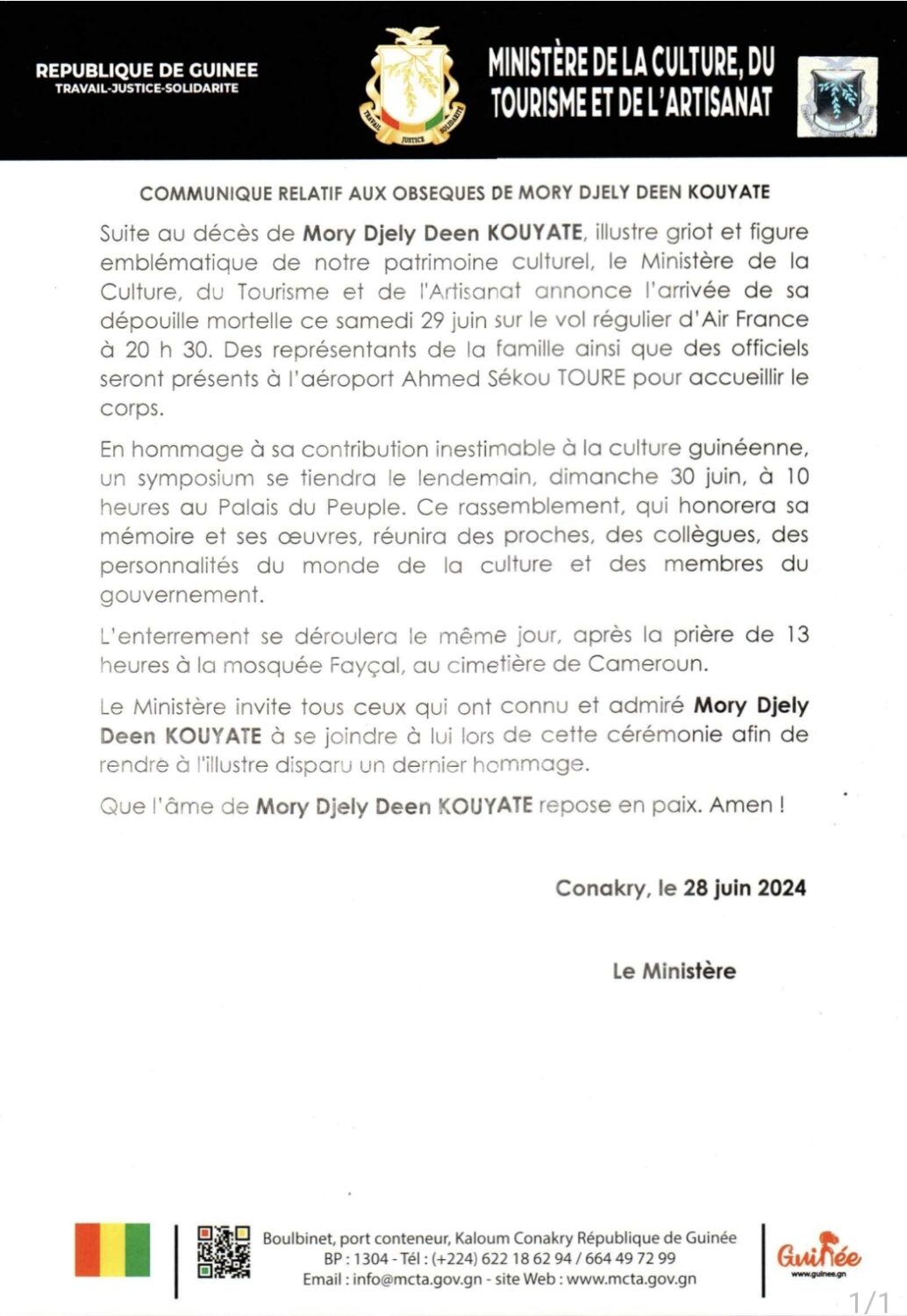 REPUBLIQUE DE GUINEE
TRAVAIL-JUSTICE-SOLIDARITE

TRAVAIL JUSTICE SOLIDARITÉ

MINISTÈRE DE LA CULTURE, DU TOURISME ET DE L'ARTISANAT

COMMUNIQUE RELATIF AUX OBSEQUES DE MORY DJELY DEEN KOUYATE

Suite au décès de Mory Djely Deen KOUYATE, illustre griot et figure emblématique de notre patrimoine culturel, le Ministère de la Culture, du Tourisme et de l'Artisanat annonce l'arrivée de sa dépouille mortelle ce samedi 29 juin sur le vol régulier d'Air France à 20 h 30. Des représentants de la famille ainsi que des officiels seront présents à l'aéroport Ahmed Sékou TOURE pour accueillir le corps.

En hommage à sa contribution inestimable à la culture guinéenne, un symposium se tiendra le lendemain, dimanche 30 juin, à 10 heures au Palais du Peuple. Ce rassemblement, qui honorera sa mémoire et ses œuvres, réunira des proches, des collègues, des personnalités du monde de la culture et des membres du gouvernement.

L'enterrement se déroulera le même jour, après la prière de 13 heures à la mosquée Fayçal, au cimetière de Cameroun.

Le Ministère invite tous ceux qui ont connu et admiré Mory Djely Deen KOUYATE à se joindre à lui lors de cette cérémonie afin de rendre à l'illustre disparu un dernier hommage.

Que l'âme de Mory Djely Deen KOUYATE repose en paix. Amen !

Conakry, le 28 juin 2024

Le Ministère

Boulbinet, port conteneur, Kaloum Conakry République de Guinée
BP : 1304 - Tél : (+224) 622 18 62 94 / 664 49 72 99
Email : info@mcta.gov.gn - site Web : www.mcta.gov.gn

Guinée
www.guinee.gn

1/1